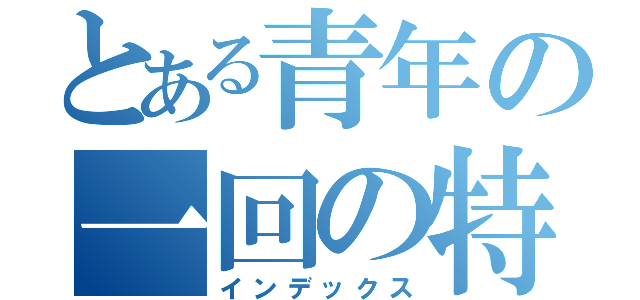 とある青年の一回の特
インデックス